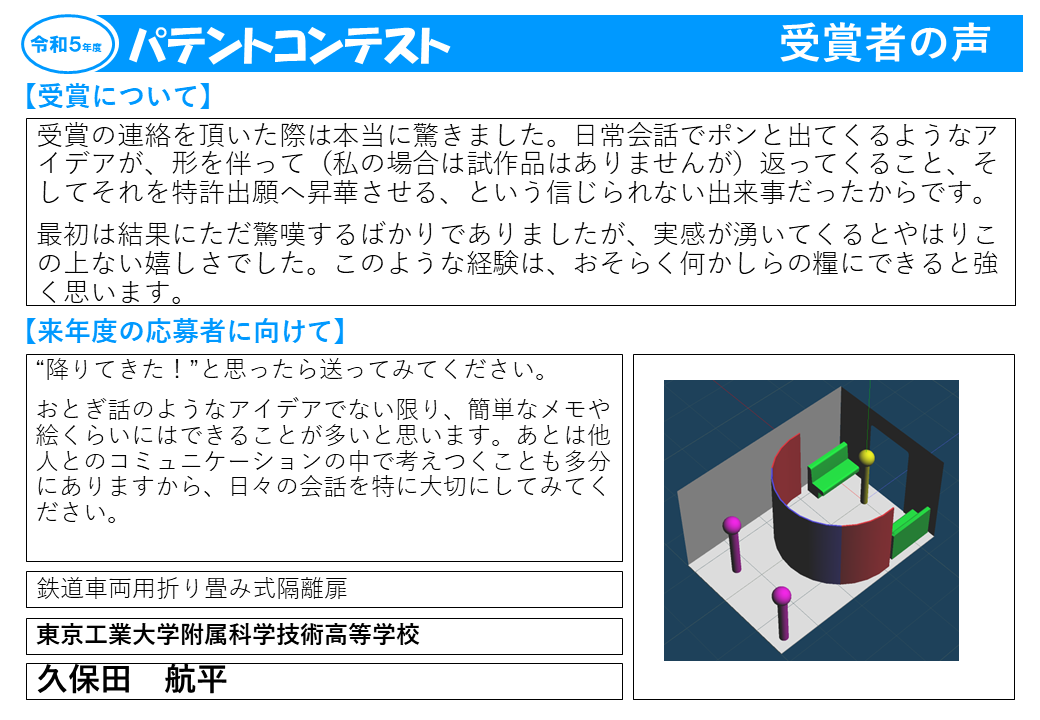 令和5年度 パテントコンテスト 受賞者の声

【受賞について】

受賞の連絡を頂いた際は本当に驚きました。日常会話でポンと出てくるようなアイデアが、形を伴って（私の場合は試作品はありませんが）返ってくること、そしてそれを特許出願へ昇華させる、という信じられない出来事だったからです。

最初は結果にただ驚嘆するばかりでありましたが、実感が湧いてくるとやはりこの上ない嬉しさでした。このような経験は、おそらく何かしらの糧にできると強く思います。

【来年度の応募者に向けて】

“降りてきた！”と思ったら送ってみてください。

おとぎ話のようなアイデアでない限り、簡単なメモや絵くらいにはできることが多いと思います。あとは他人とのコミュニケーションの中で考えつくことも多分にありますから、日々の会話を特に大切にしてみてください。

鉄道車両用折り畳み式隔離扉

東京工業大学附属科学技術高等学校

久保田　航平